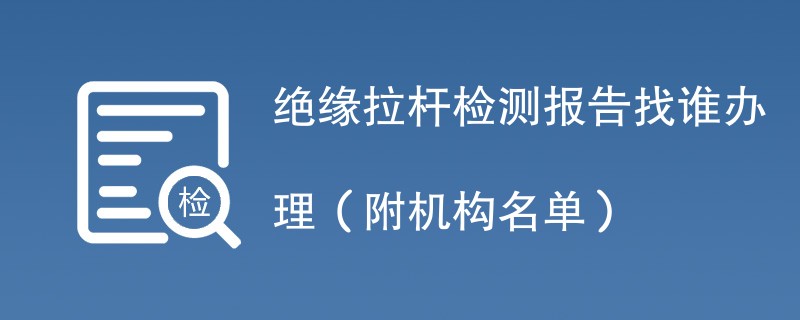 检

绝缘拉杆检测报告找谁办理（附机构名单）